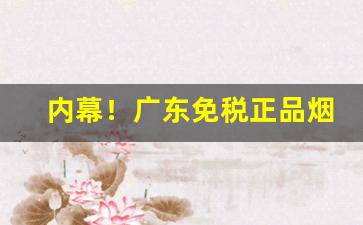 内幕！广东免税正品烟